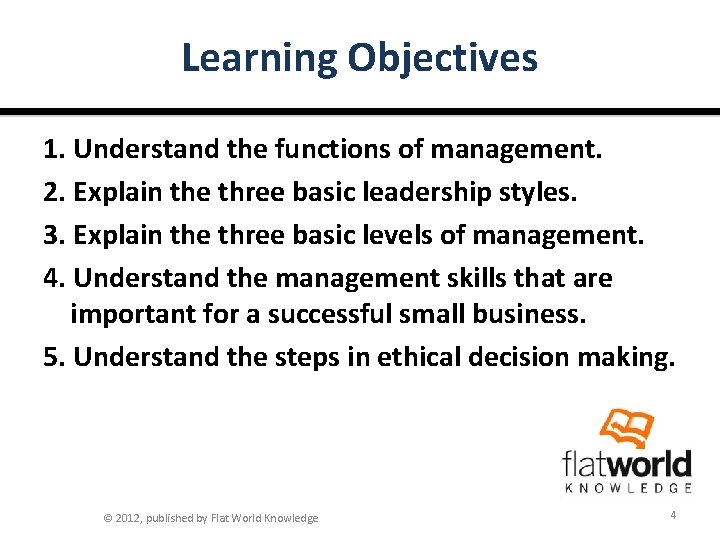 Learning Objectives

1. Understand the functions of management.
2. Explain the three basic leadership styles.
3. Explain the three basic levels of management.
4. Understand the management skills that are important for a successful small business.
5. Understand the steps in ethical decision making.

flatworld
KNOWLEDGE

© 2012, published by Flat World Knowledge

4